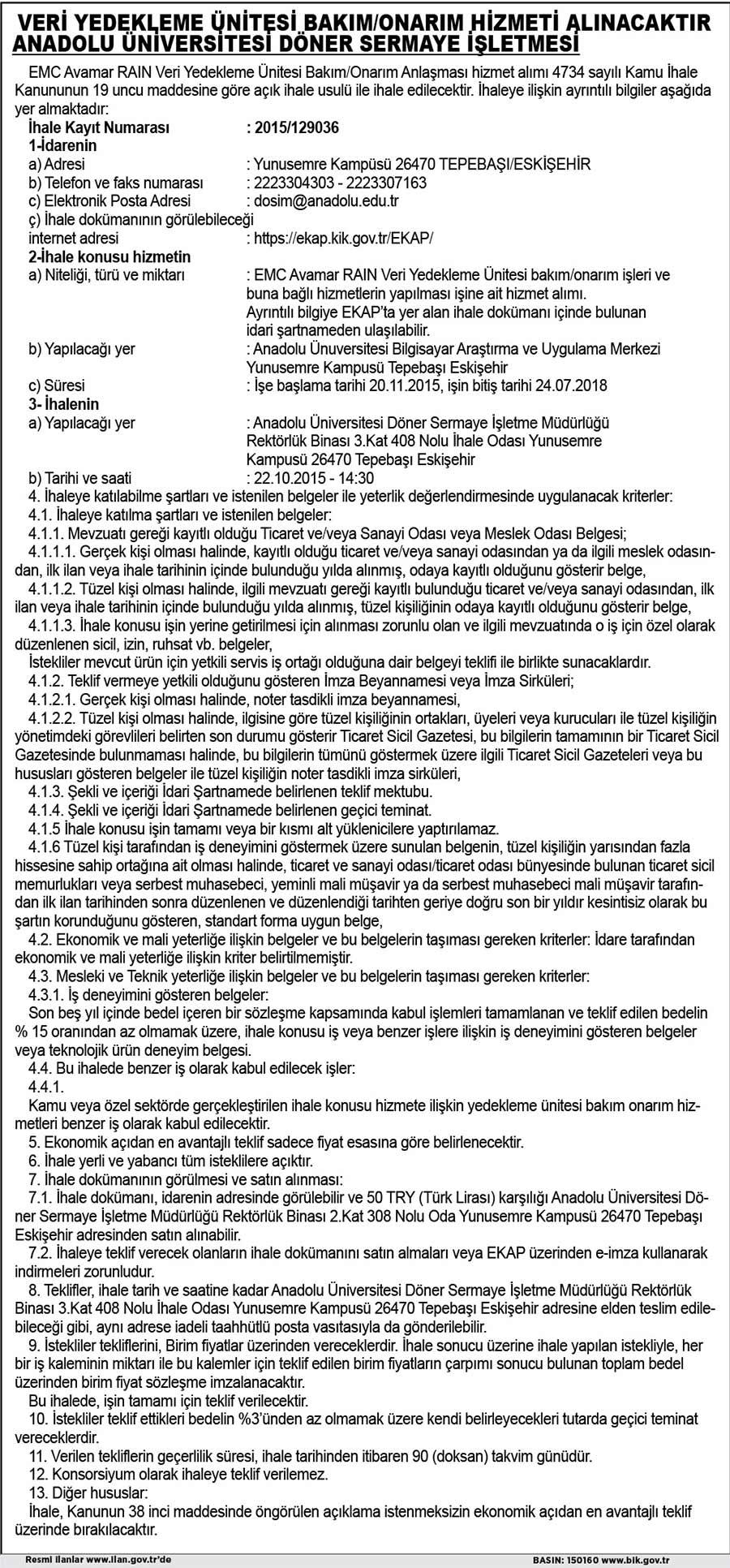 VERİ YEDEKLEME ÜNİTESİ BAKIM/ONARIM HİZMETİ ALINACAKTIR
ANADOLU ÜNİVERSİTESİ DÖNER SERMAYE İŞLETMESİ

EMC Avamar RAIN Veri Yedekleme Ünitesi Bakım/Onarım Anlaşması hizmet alımı 4734 sayılı Kamu İhale Kanununun 19 uncu maddesine göre açık ihale usulü ile ihale edilecektir. İhaleye ilişkin ayrıntılı bilgiler aşağıda yer almaktadır:

İhale Kayıt Numarası : 2015/129036
1-İdarenin
a) Adresi : Yunusemre Kampüsü 26470 TEPEBAŞI/ESKİŞEHİR
b) Telefon ve faks numarası : 2223304303 - 2223307163
c) Elektronik Posta Adresi : dosim@anadolu.edu.tr
ç) İhale dokümanının görülebileceği internet adresi : https://ekap.kik.gov.tr/EKAP/
2-İhale konusu hizmetin
a) Niteliği, türü ve miktarı : EMC Avamar RAIN Veri Yedekleme Ünitesi bakım/onarım işleri ve buna bağlı hizmetlerin yapılması işine ait hizmet alımı.
Ayrıntılı bilgiye EKAP'ta yer alan ihale dokümanı içinde bulunan idari şartnameden ulaşılabilir.
b) Yapılacağı yer : Anadolu Ünuversitesi Bilgisayar Araştırma ve Uygulama Merkezi Yunusemre Kampusü Tepebaşı Eskişehir
c) Süresi : İşe başlama tarihi 20.11.2015, işin bitiş tarihi 24.07.2018
3- İhalenin
a) Yapılacağı yer : Anadolu Üniversitesi Döner Sermaye İşletme Müdürlüğü Rektörlük Binası 3.Kat 408 Nolu İhale Odası Yunusemre Kampusü 26470 Tepebaşı Eskişehir
b) Tarihi ve saati : 22.10.2015 - 14:30
4. İhaleye katılabilme şartları ve istenilen belgeler ile yeterlik değerlendirmesinde uygulanacak kriterler:
4.1. İhaleye katılma şartları ve istenilen belgeler:
4.1.1. Mevzuatı gereği kayıtlı olduğu Ticaret ve/veya Sanayi Odası veya Meslek Odası Belgesi;
4.1.1.1. Gerçek kişi olması halinde, kayıtlı olduğu ticaret ve/veya sanayi odasından ya da ilgili meslek odasından, ilk ilan veya ihale tarihinin içinde bulunduğu yılda alınmış, odaya kayıtlı olduğunu gösterir belge,
4.1.1.2. Tüzel kişi olması halinde, ilgili mevzuatı gereği kayıtlı bulunduğu ticaret ve/veya sanayi odasından, ilk ilan veya ihale tarihinin içinde bulunduğu yılda alınmış, tüzel kişiliğinin odaya kayıtlı olduğunu gösterir belge,
4.1.1.3. İhale konusu işin yerine getirilmesi için alınması zorunlu olan ve ilgili mevzuatında o iş için özel olarak düzenlenen sicil, izin, ruhsat vb. belgeler,
İstekliler mevcut ürün için yetkili servis iş ortağı olduğuna dair belgeyi teklifi ile birlikte sunacaklardır.
4.1.2. Teklif vermeye yetkili olduğunu gösteren İmza Beyannamesi veya İmza Sirküleri;
4.1.2.1. Gerçek kişi olması halinde, noter tasdikli imza beyannamesi,
4.1.2.2. Tüzel kişi olması halinde, ilgisine göre tüzel kişiliğinin ortakları, üyeleri veya kurucuları ile tüzel kişiliğin yönetimdeki görevlileri belirten son durumu gösterir Ticaret Sicil Gazetesi, bu bilgilerin tamamının bir Ticaret Sicil Gazetesinde bulunmaması halinde, bu bilgilerin tümünü göstermek üzere ilgili Ticaret Sicil Gazeteleri veya bu hususları gösteren belgeler ile tüzel kişiliğin noter tasdikli imza sirküleri,
4.1.3. Şekli ve içeriği İdari Şartnamede belirlenen teklif mektubu.
4.1.4. Şekli ve içeriği İdari Şartnamede belirlenen geçici teminat.
4.1.5 İhale konusu işin tamamı veya bir kısmı alt yüklenicilere yaptırılamaz.
4.1.6 Tüzel kişi tarafından iş deneyimini göstermek üzere sunulan belgenin, tüzel kişiliğin yarısından fazla hissesine sahip ortağına ait olması halinde, ticaret ve sanayi odası/ticaret odası bünyesinde bulunan ticaret sicil memurlukları veya serbest muhasebeci, yeminli mali müşavir ya da serbest muhasebeci mali müşavir tarafından ilk ilan tarihinden sonra düzenlenen ve düzenlendiği tarihten geriye doğru son bir yıldır kesintisiz olarak bu şartın korunduğunu gösteren, standart forma uygun belge,
4.2. Ekonomik ve mali yeterliğe ilişkin belgeler ve bu belgelerin taşıması gereken kriterler: İdare tarafından ekonomik ve mali yeterliğe ilişkin kriter belirtilmemiştir.
4.3. Mesleki ve Teknik yeterliğe ilişkin belgeler ve bu belgelerin taşıması gereken kriterler:
4.3.1. İş deneyimini gösteren belgeler:
Son beş yıl içinde bedel içeren bir sözleşme kapsamında kabul işlemleri tamamlanan ve teklif edilen bedelin % 15 oranından az olmamak üzere, ihale konusu iş veya benzer işlere ilişkin iş deneyimini gösteren belgeler veya teknolojik ürün deneyim belgesi.
4.4. Bu ihalede benzer iş olarak kabul edilecek işler:
4.4.1.
Kamu veya özel sektörde gerçekleştirilen ihale konusu hizmete ilişkin yedekleme ünitesi bakım onarım hizmetleri benzer iş olarak kabul edilecektir.
5. Ekonomik açıdan en avantajlı teklif sadece fiyat esasına göre belirlenecektir.
6. İhale yerli ve yabancı tüm isteklilere açıktır.
7. İhale dokümanının görülmesi ve satın alınması:
7.1. İhale dokümanı, idarenin adresinde görülebilir ve 50 TRY (Türk Lirası) karşılığı Anadolu Üniversitesi Döner Sermaye İşletme Müdürlüğü Rektörlük Binası 2.Kat 308 Nolu Oda Yunusemre Kampusü 26470 Tepebaşı Eskişehir adresinden satın alınabilir.
7.2. İhaleye teklif verecek olanların ihale dokümanını satın almaları veya EKAP üzerinden e-imza kullanarak indirmeleri zorunludur.
8. Teklifler, ihale tarih ve saatine kadar Anadolu Üniversitesi Döner Sermaye İşletme Müdürlüğü Rektörlük Binası 3.Kat 408 Nolu İhale Odası Yunusemre Kampusü 26470 Tepebaşı Eskişehir adresine elden teslim edilebileceği gibi, aynı adrese iadeli taahhütlü posta vasıtasıyla da gönderilebilir.
9. İstekliler tekliflerini, Birim fiyatlar üzerinden vereceklerdir. İhale sonucu üzerine ihale yapılan istekliyle, her bir iş kaleminin miktarı ile bu kalemler için teklif edilen birim fiyatların çarpımı sonucu bulunan toplam bedel üzerinden birim fiyat sözleşme imzalanacaktır.
Bu ihalede, işin tamamı için teklif verilecektir.
10. İstekliler teklif ettikleri bedelin %3'ünden az olmamak üzere kendi belirleyecekleri tutarda geçici teminat vereceklerdir.
11. Verilen tekliflerin geçerlilik süresi, ihale tarihinden itibaren 90 (doksan) takvim günüdür.
12. Konsorsiyum olarak ihaleye teklif verilemez.
13. Diğer hususlar:
İhale, Kanunun 38 inci maddesinde öngörülen açıklama istenmeksizin ekonomik açıdan en avantajlı teklif üzerinde bırakılacaktır.

Resmi ilanlar www.ilan.gov.tr'de
BASIN: 150160 www.bik.gov.tr